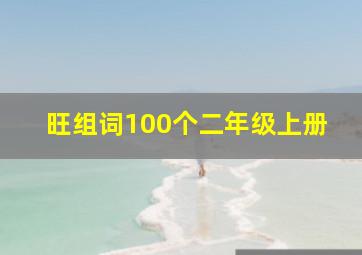 旺组词100个二年级上册